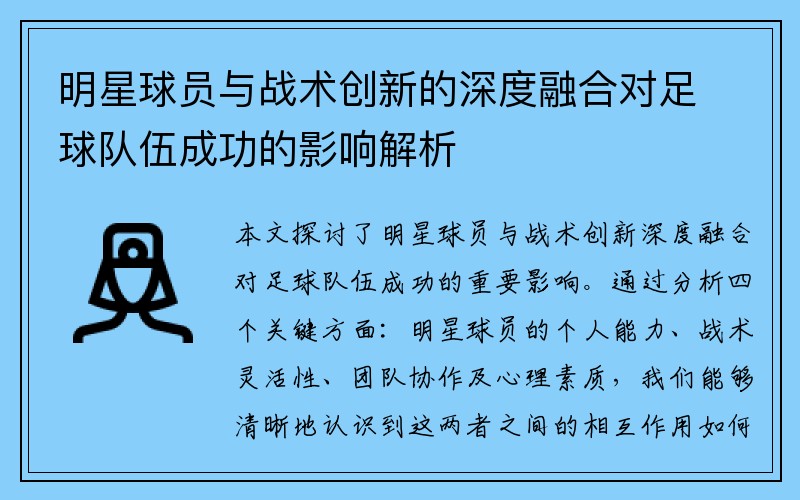 明星球员与战术创新的深度融合对足球队伍成功的影响解析

本文探讨了明星球员与战术创新深度融合对足球队伍成功的重要影响。通过分析四个关键方面：明星球员的个人能力、战术灵活性、团队协作及心理素质，我们能够清晰地认识到这两者之间的相互作用如何